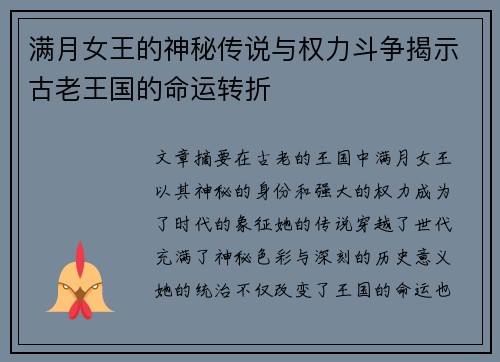 满月女王的神秘传说与权力斗争揭示古老王国的命运转折

文章摘要在古老的王国中满月女王以其神秘的身份和强大的权力成为了时代的象征她的传说穿越了世代充满了神秘色彩与深刻的历史意义她的统治不仅改变了王国的命运也